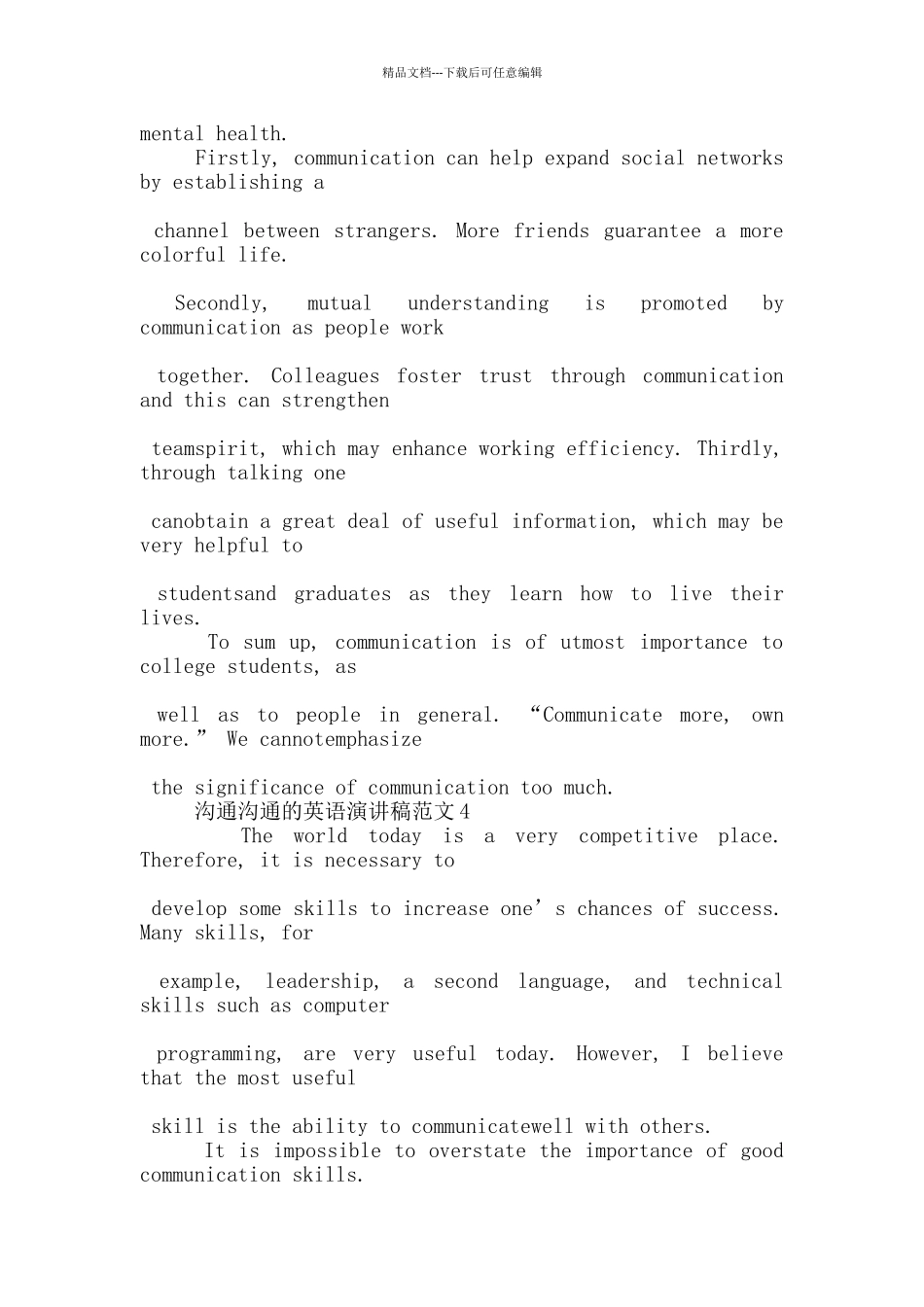 精品文档---下载后可任意编辑

mental health.

Firstly, communication can help expand social networks by establishing a

channel between strangers. More friends guarantee a more colorful life.

Secondly, mutual understanding is promoted by communication as people work

together. Colleagues foster trust through communication and this can strengthen

teamspirit, which may enhance working efficiency. Thirdly, through talking one

canobtain a great deal of useful information, which may be very helpful to

studentsand graduates as they learn how to live their lives.

To sum up, communication is of utmost importance to college students, as

well as to people in general. "Communicate more, own more." We cannotemphasize

the significance of communication too much.

沟通沟通的英语演讲稿范文4

The world today is a very competitive place. Therefore, it is necessary to

develop some skills to increase one's chances of success. Many skills, for

example, leadership, a second language, and technical skills such as computer

programming, are very useful today. However, I believe that the most useful

skill is the ability to communicatewell with others.

It is impossible to overstate the importance of good communication skills.